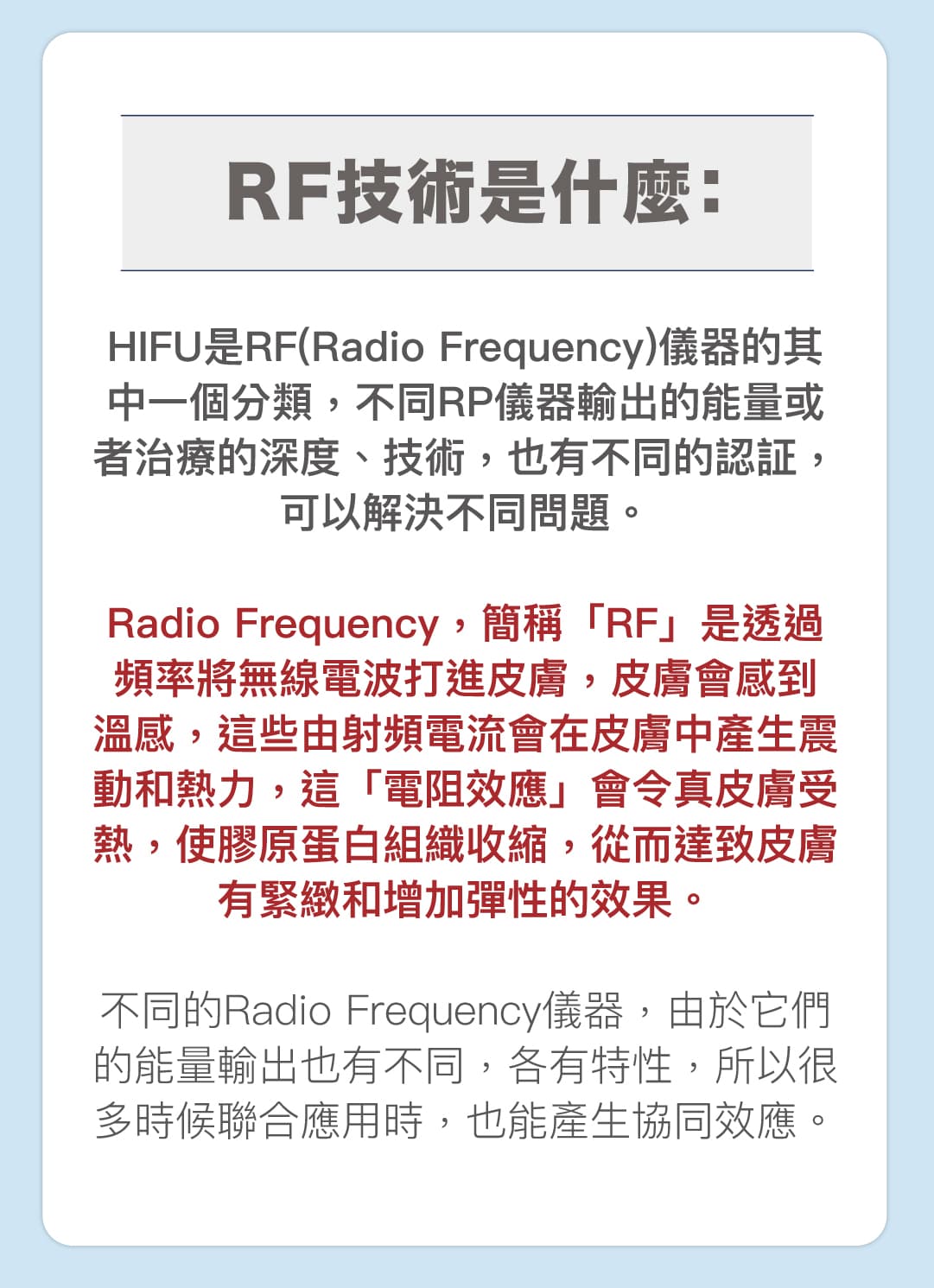 RF技術是什麼:

HIFU是RF(Radio Frequency)儀器的其中一個分類，不同RP儀器輸出的能量或者治療的深度、技術，也有不同的認証，可以解決不同問題。

Radio Frequency，簡稱「RF」是透過頻率將無線電波打進皮膚，皮膚會感到溫感，這些由射頻電流會在皮膚中產生震動和熱力，這「電阻效應」會令真皮膚受熱，使膠原蛋白組織收縮，從而達致皮膚有緊緻和增加彈性的效果。

不同的Radio Frequency儀器，由於它們的能量輸出也有不同，各有特性，所以很多時候聯合應用時，也能產生協同效應。